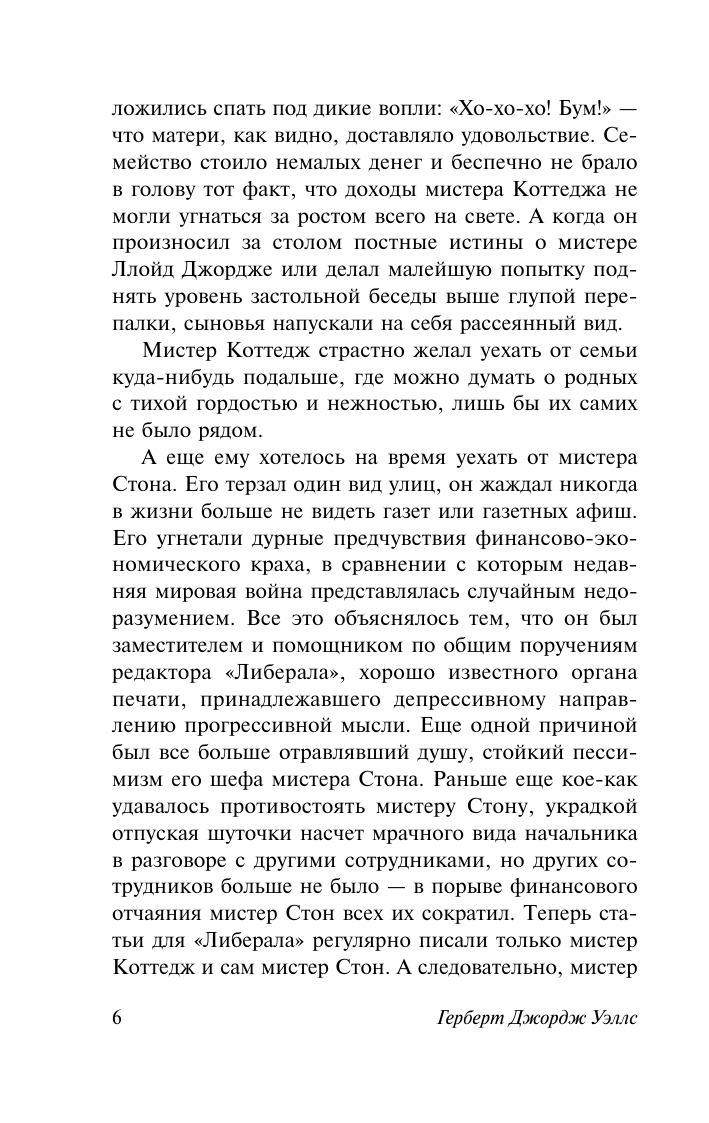 ложились спать под дикие вопли: «Хо-хо-хо! Бум!» — что матери, как видно, доставляло удовольствие. Семейство стоило немалых денег и беспечно не брало в голову тот факт, что доходы мистера Коттеджа не могли угнаться за ростом всего на свете. А когда он произносил за столом постные истины о мистере Ллойд Джордже или делал малейшую попытку поднять уровень застольной беседы выше глупой перепалки, сыновья напускали на себя рассеянный вид.

Мистер Коттедж страстно желал уехать от семьи куда-нибудь подальше, где можно думать о родных с тихой гордостью и нежностью, лишь бы их самих не было рядом.

А еще ему хотелось на время уехать от мистера Стона. Его терзал один вид улиц, он жаждал никогда в жизни больше не видеть газет или газетных афиш. Его угнетали дурные предчувствия финансово-экономического краха, в сравнении с которым недавняя мировая война представлялась случайным недоразумением. Все это объяснялось тем, что он был заместителем и помощником по общим поручениям редактора «Либерала», хорошо известного органа печати, принадлежавшего депрессивному направлению прогрессивной мысли. Еще одной причиной был все больше отравлявший душу, стойкий пессимизм его шефа мистера Стона. Раньше еще кое-как удавалось противостоять мистеру Стону, украдкой отпуская шуточки насчет мрачного вида начальника в разговоре с другими сотрудниками, но других сотрудников больше не было — в порыве финансового отчаяния мистер Стон всех их сократил. Теперь статьи для «Либерала» регулярно писали только мистер Коттедж и сам мистер Стон. А следовательно, мистер

6 Герберт Джордж Уэллс